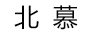 北 慕